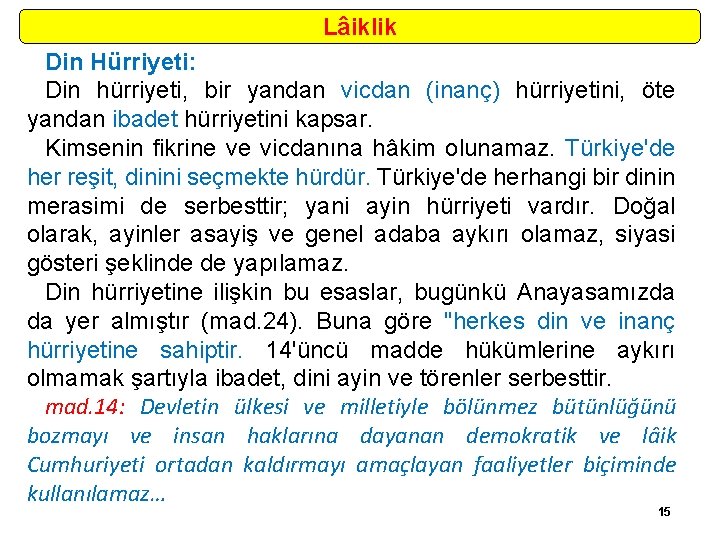 Lâiklik

Din Hürriyeti:

Din hürriyeti, bir yandan vicdan (inanç) hürriyetini, öte yandan ibadet hürriyetini kapsar.

Kimsenin fikrine ve vicdanına hâkim olunamaz. Türkiye'de her reşit, dinini seçmekte hürdür. Türkiye'de herhangi bir dinin merasimi de serbesttir; yani ayin hürriyeti vardır. Doğal olarak, ayinler asayiş ve genel adaba aykırı olamaz, siyasi gösteri şeklinde de yapılamaz.

Din hürriyetine ilişkin bu esaslar, bugünkü Anayasamızda da yer almıştır (mad.24). Buna göre "herkes din ve inanç hürriyetine sahiptir. 14'üncü madde hükümlerine aykırı olmamak şartıyla ibadet, dini ayin ve törenler serbesttir.

mad.14: Devletin ülkesi ve milletiyle bölünmez bütünlüğünü bozmayı ve insan haklarına dayanan demokratik ve lâik Cumhuriyeti ortadan kaldırmayı amaçlayan faaliyetler biçiminde kullanılamaz...

15